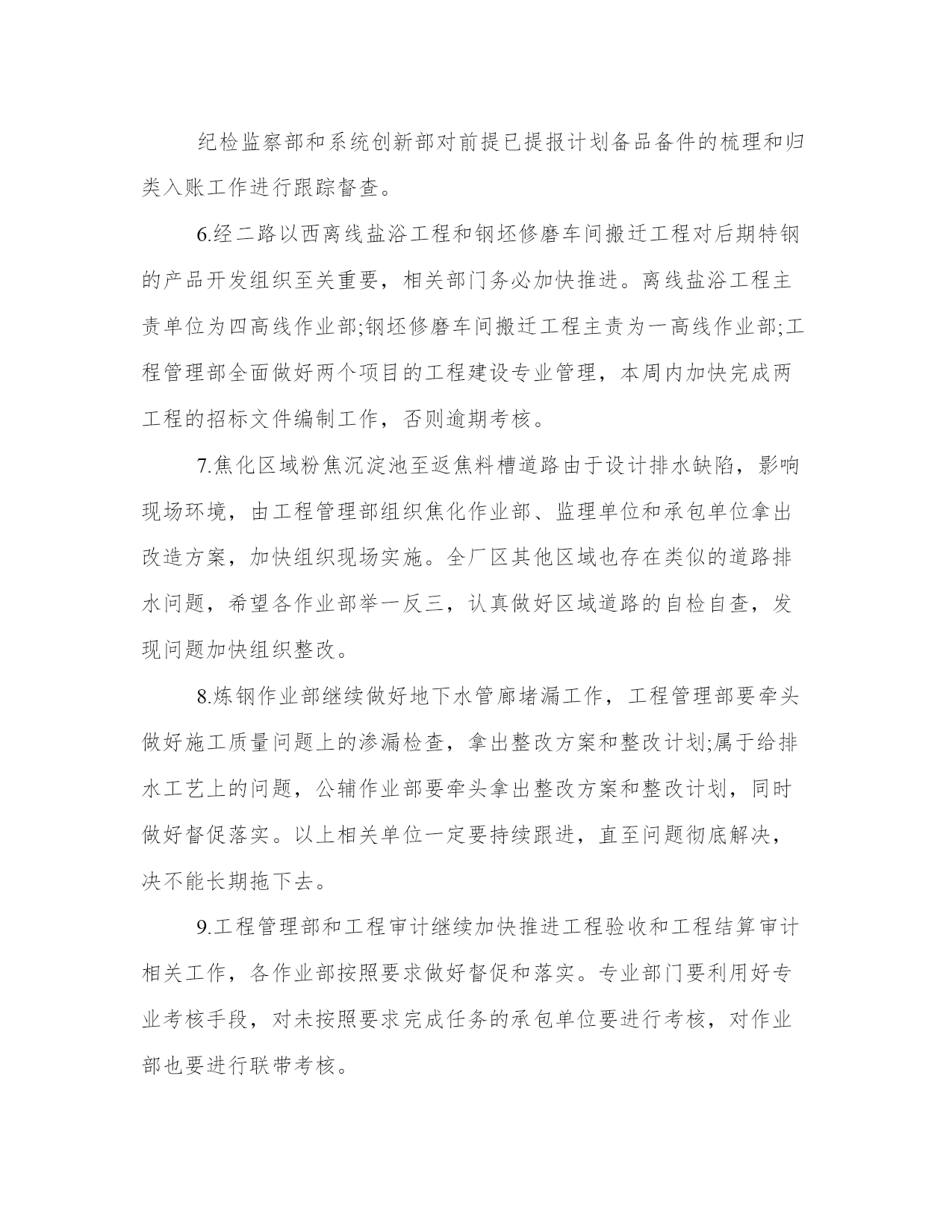 纪检监察部和系统创新部对前提已提报计划备品备件的梳理和归类入账工作进行跟踪督查。

6.经二路以西离线盐浴工程和钢坯修磨车间搬迁工程对后期特钢的产品开发组织至关重要，相关部门务必加快推进。离线盐浴工程主责单位为四高线作业部;钢坯修磨车间搬迁工程主责为一高线作业部;工程管理部全面做好两个项目的工程建设专业管理，本周内加快完成两工程的招标文件编制工作，否则逾期考核。

7.焦化区域粉焦沉淀池至返焦料槽道路由于设计排水缺陷，影响现场环境，由工程管理部组织焦化作业部、监理单位和承包单位拿出改造方案，加快组织现场实施。全厂区其他区域也存在类似的道路排水问题，希望各作业部举一反三，认真做好区域道路的自检自查，发现问题加快组织整改。

8.炼钢作业部继续做好地下水管廊堵漏工作，工程管理部要牵头做好施工质量问题上的渗漏检查，拿出整改方案和整改计划;属于给排水工艺上的问题，公辅作业部要牵头拿出整改方案和整改计划，同时做好督促落实。以上相关单位一定要持续跟进，直至问题彻底解决，决不能长期拖下去。

9.工程管理部和工程审计继续加快推进工程验收和工程结算审计相关工作，各作业部按照要求做好督促和落实。专业部门要利用好专业考核手段，对未按照要求完成任务的承包单位要进行考核，对作业部也要进行联带考核。